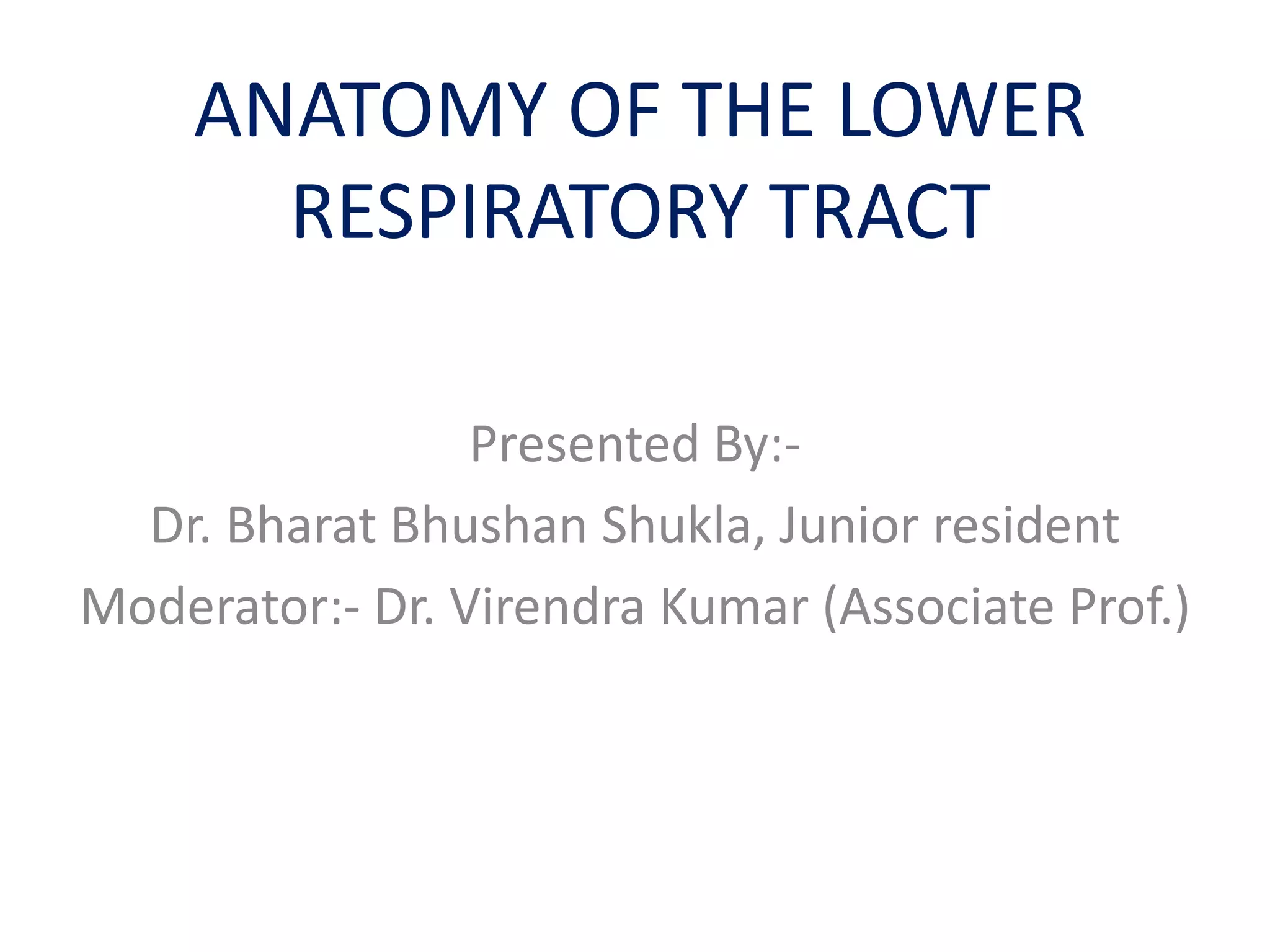 ANATOMY OF THE LOWER RESPIRATORY TRACT

Presented By:-
Dr. Bharat Bhushan Shukla, Junior resident
Moderator:- Dr. Virendra Kumar (Associate Prof.)